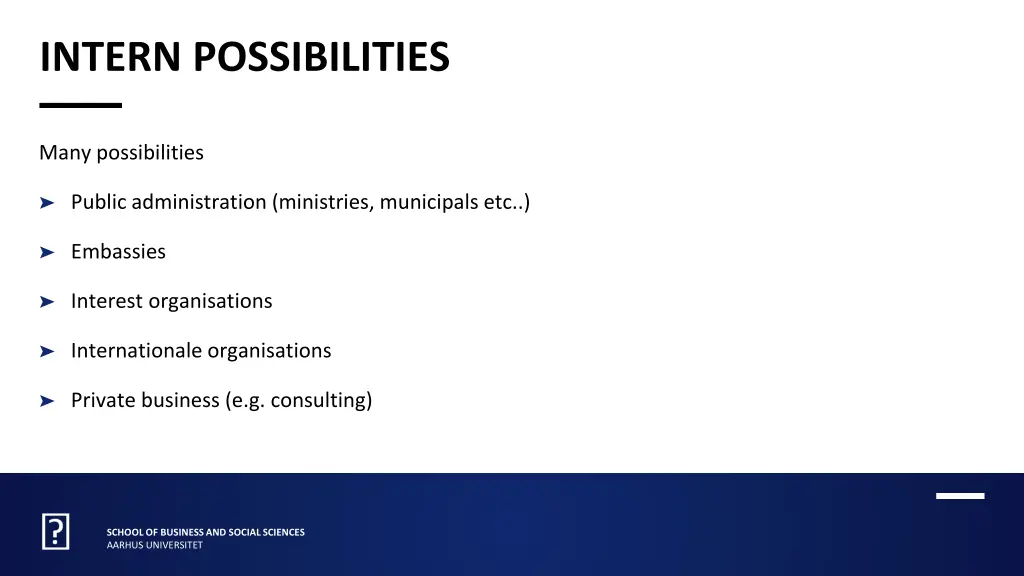 INTERN POSSIBILITIES

Many possibilities

➤ Public administration (ministries, municipals etc..)

➤ Embassies

➤ Interest organisations

➤ Internationale organisations

➤ Private business (e.g. consulting)

SCHOOL OF BUSINESS AND SOCIAL SCIENCES
AARHUS UNIVERSITET